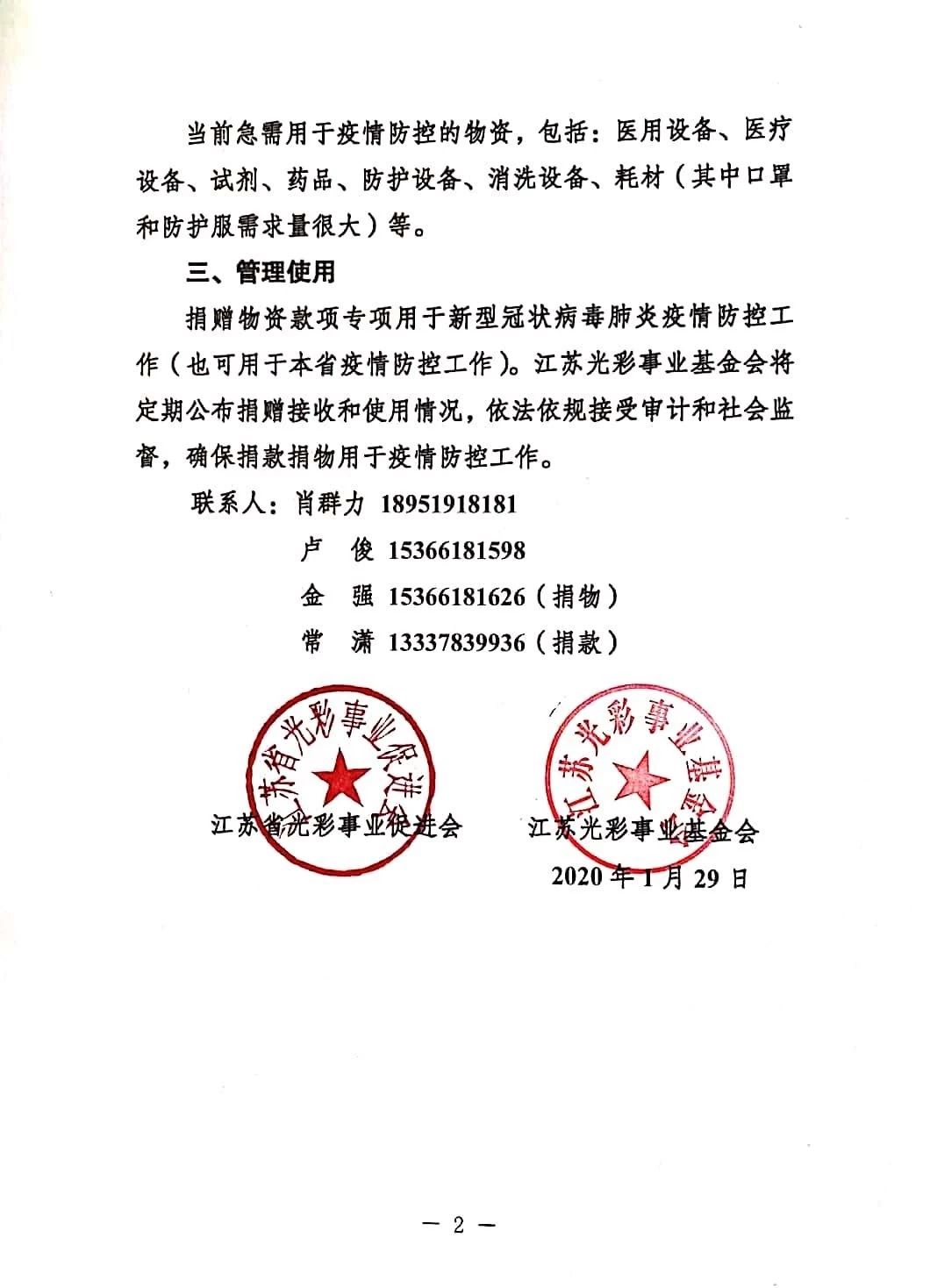 当前急需用于疫情防控的物资，包括：医用设备、医疗设备、试剂、药品、防护设备、消洗设备、耗材（其中口罩和防护服需求量很大）等。

三、管理使用

捐赠物资款项专项用于新型冠状病毒肺炎疫情防控工作（也可用于本省疫情防控工作）。江苏光彩事业基金会将定期公布捐赠接收和使用情况，依法依规接受审计和社会监督，确保捐款捐物用于疫情防控工作。

联系人：肖群力 18951918181

卢 俊 15366181598

金 强 15366181626（捐物）

常 潇 13337839936（捐款）

江苏省光彩事业促进会

江苏省光彩事业促进会

江苏光彩事业基金会

江苏光彩事业基金会

2020年1月29日

— 2 —